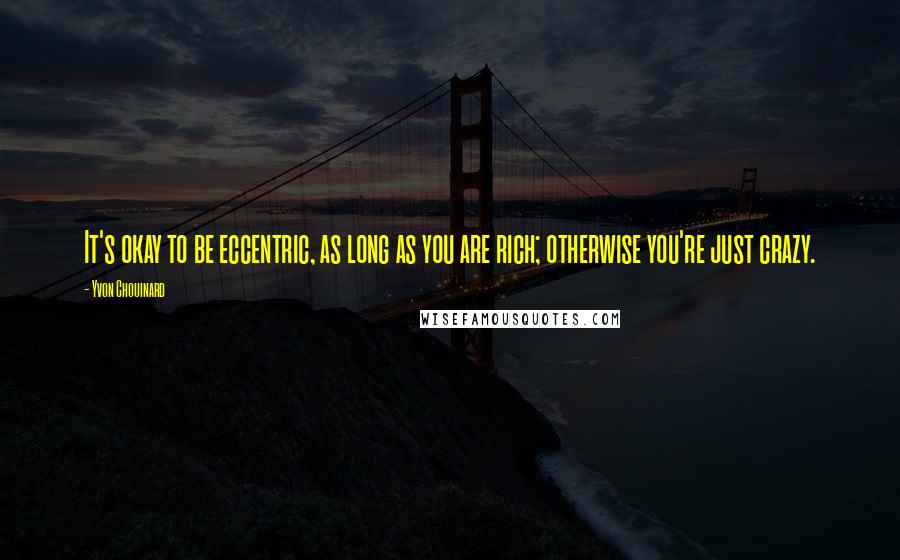 It's okay to be eccentric, as long as you are rich; otherwise you're just crazy.

- Yvon Chouinard

WISEFAMOUSQUOTES.COM